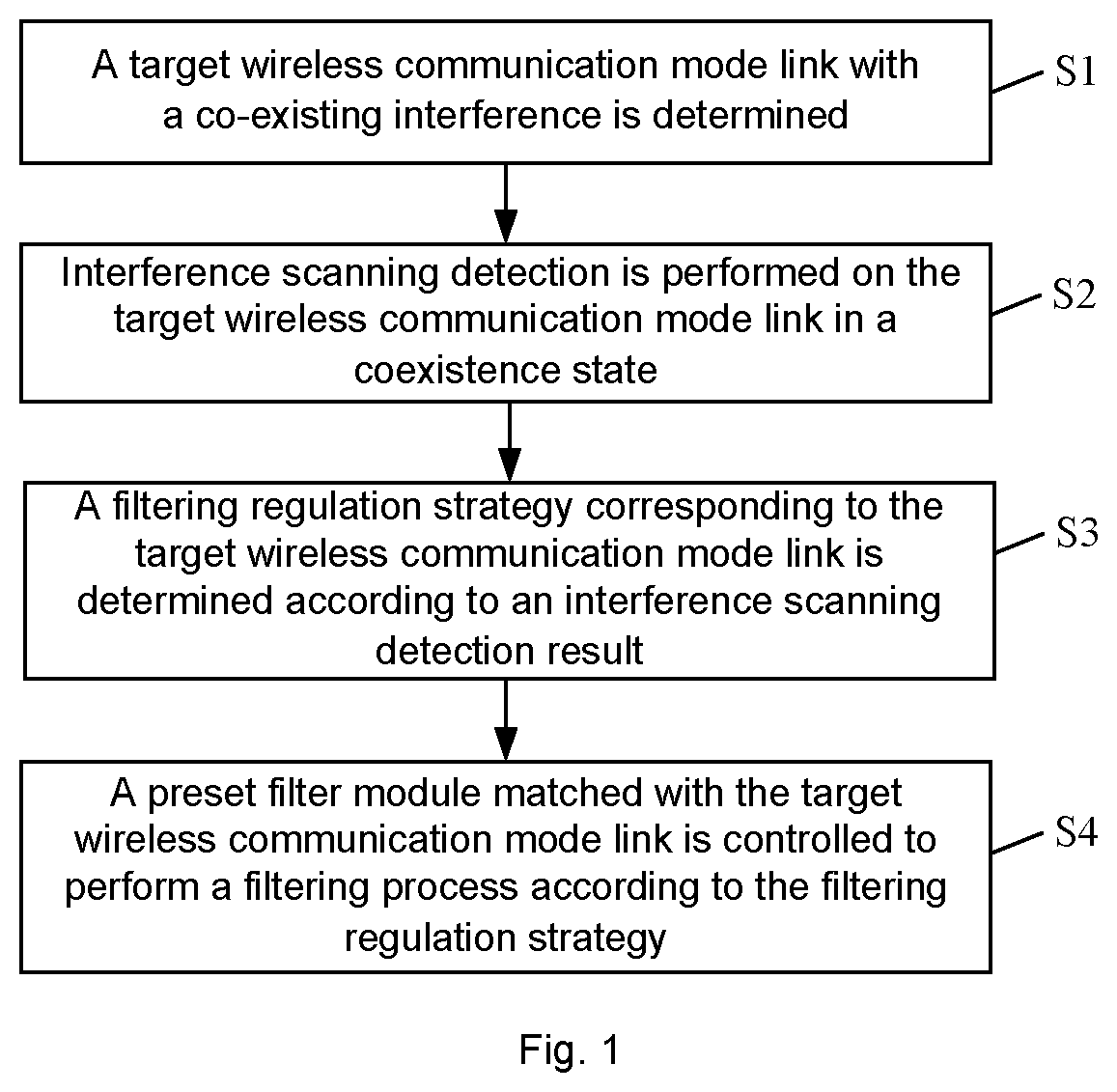 A target wireless communication mode link with a co-existing interference is determined

S1

Interference scanning detection is performed on the target wireless communication mode link in a coexistence state

S2

A filtering regulation strategy corresponding to the target wireless communication mode link is determined according to an interference scanning detection result

S3

A preset filter module matched with the target wireless communication mode link is controlled to perform a filtering process according to the filtering regulation strategy

S4

Fig. 1